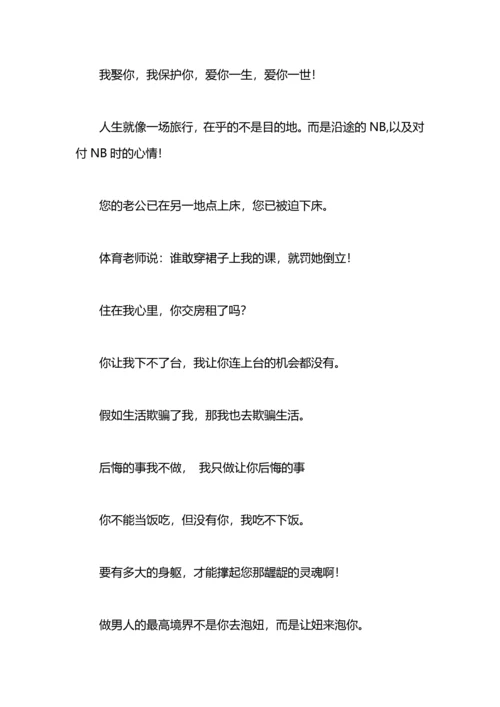 我娶你，我保护你，爱你一生，爱你一世！

人生就像一场旅行，在乎的不是目的地。而是沿途的 NB,以及对付 NB 时的心情！

您的老公已在另一地点上床，您已被迫下床。

体育老师说：谁敢穿裙子上我的课，就罚她倒立！

住在我心里，你交房租了吗？

你让我下不了台，我让你连上台的机会都没有。

假如生活欺骗了我，那我也去欺骗生活。

后悔的事我不做， 我只做让你后悔的事

你不能当饭吃，但没有你，我吃不下饭。

要有多大的身躯，才能撑起您那龌龊的灵魂啊！

做男人的最高境界不是你去泡妞，而是让妞来泡你。